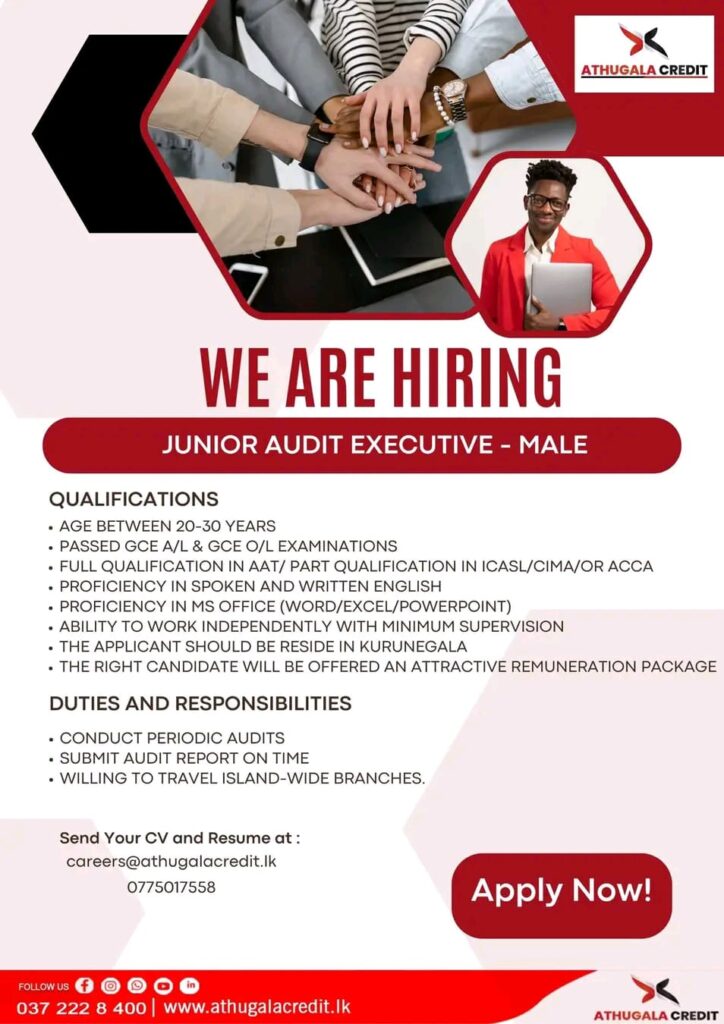 ATHUGALA CREDIT

WE ARE HIRING

JUNIOR AUDIT EXECUTIVE - MALE

QUALIFICATIONS

• AGE BETWEEN 20-30 YEARS
• PASSED GCE A/L & GCE O/L EXAMINATIONS
• FULL QUALIFICATION IN AAT/ PART QUALIFICATION IN ICASL/CIMA/OR ACCA
• PROFICIENCY IN SPOKEN AND WRITTEN ENGLISH
• PROFICIENCY IN MS OFFICE (WORD/EXCEL/POWERPOINT)
• ABILITY TO WORK INDEPENDENTLY WITH MINIMUM SUPERVISION
• THE APPLICANT SHOULD BE RESIDE IN KURUNEGALA
• THE RIGHT CANDIDATE WILL BE OFFERED AN ATTRACTIVE REMUNERATION PACKAGE

DUTIES AND RESPONSIBILITIES

• CONDUCT PERIODIC AUDITS
• SUBMIT AUDIT REPORT ON TIME
• WILLING TO TRAVEL ISLAND-WIDE BRANCHES.

Send Your CV and Resume at :
careers@athugalacredit.lk
0775017558

Apply Now!

FOLLOW US
037 222 8 400 | www.athugalacredit.lk

ATHUGALA CREDIT